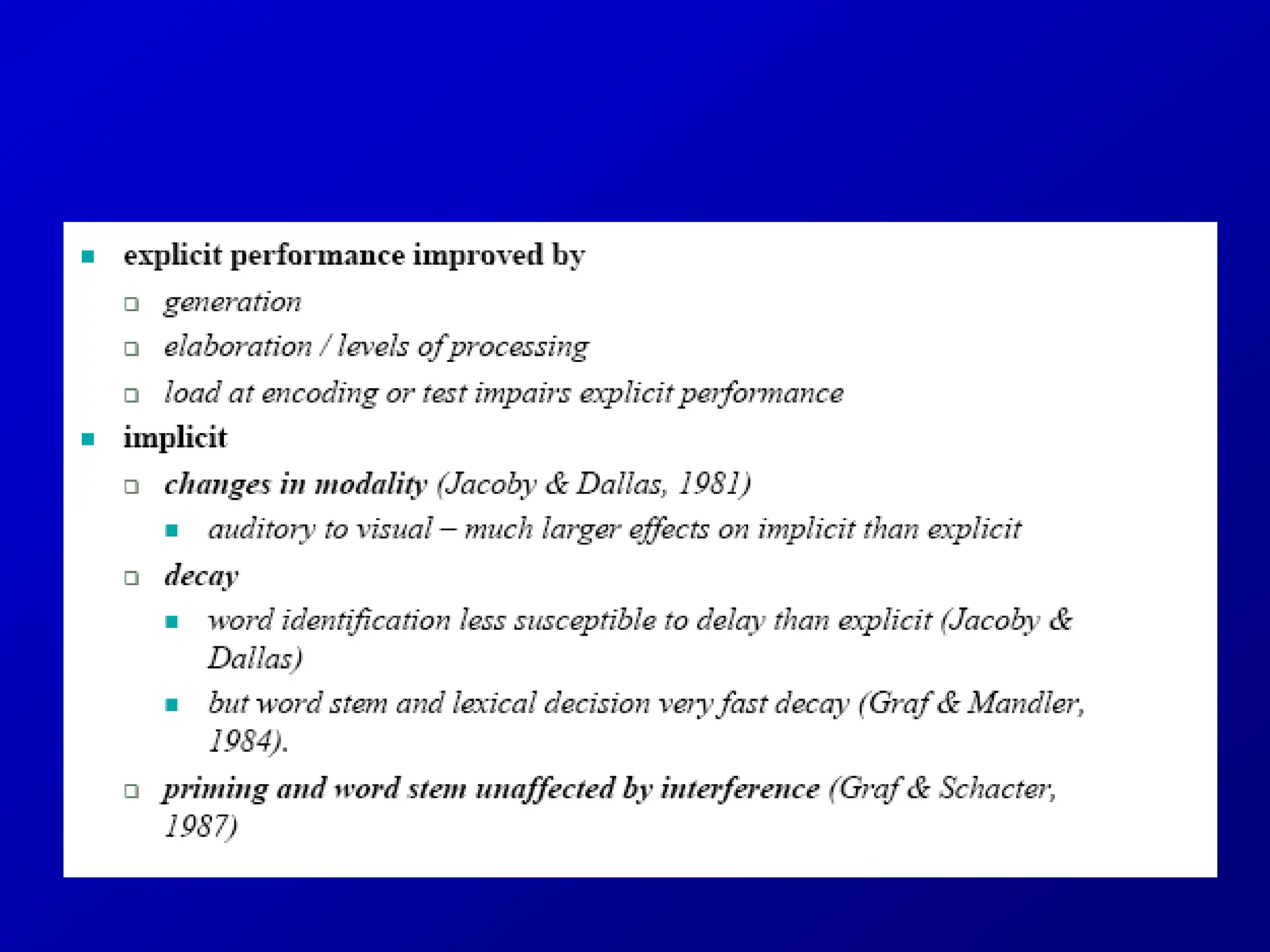 explicit performance improved by

generation

elaboration / levels of processing

load at encoding or test impairs explicit performance

implicit

changes in modality (Jacoby & Dallas, 1981)

auditory to visual – much larger effects on implicit than explicit

decay

word identification less susceptible to delay than explicit (Jacoby & Dallas)

but word stem and lexical decision very fast decay (Graf & Mandler, 1984).

priming and word stem unaffected by interference (Graf & Schacter, 1987)